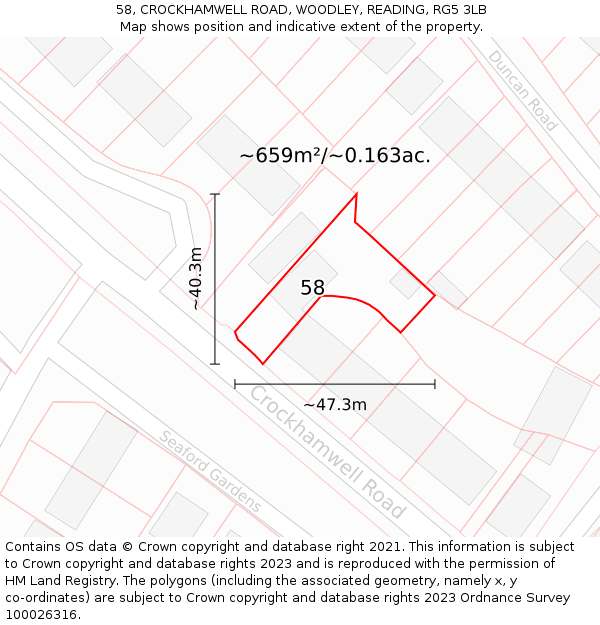 58, CROCKHAMWELL ROAD, WOODLEY, READING, RG5 3LB
Map shows position and indicative extent of the property.

Duncan Road

~659m²/~0.163ac.

~40.3m

58

~47.3m

Crockhamwell Road

Seaford Gardens

Contains OS data © Crown copyright and database right 2021. This information is subject to Crown copyright and database rights 2023 and is reproduced with the permission of HM Land Registry. The polygons (including the associated geometry, namely x, y co-ordinates) are subject to Crown copyright and database rights 2023 Ordnance Survey 100026316.